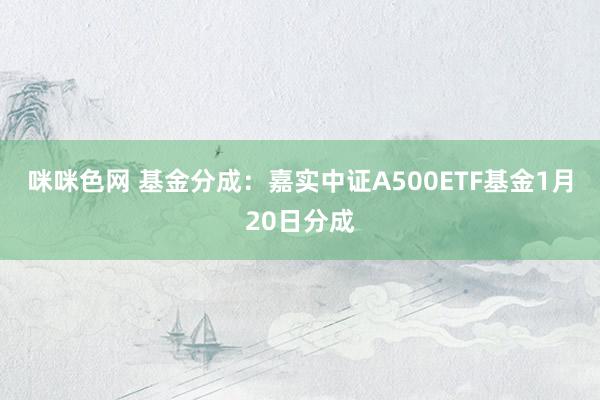 咪咪色网 基金分成：嘉实中证A500ETF基金1月20日分成